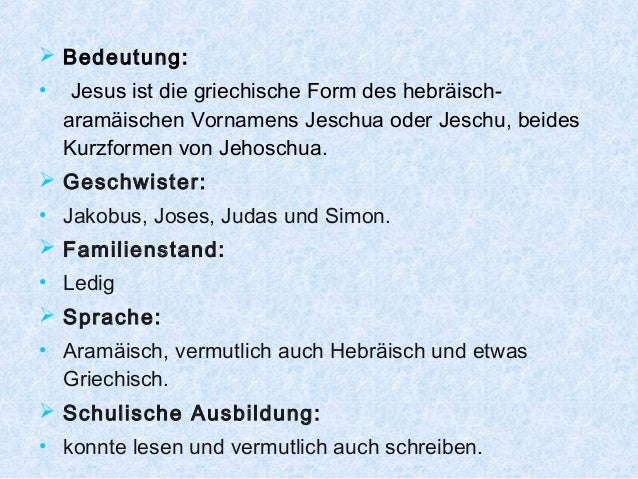 ➢ Bedeutung:

• Jesus ist die griechische Form des hebräisch-aramäischen Vornamens Jeschua oder Jeschu, beides Kurzformen von Jehoschua.

➢ Geschwister:

• Jakobus, Joses, Judas und Simon.

➢ Familienstand:

• Ledig

➢ Sprache:

• Aramäisch, vermutlich auch Hebräisch und etwas Griechisch.

➢ Schulische Ausbildung:

• konnte lesen und vermutlich auch schreiben.